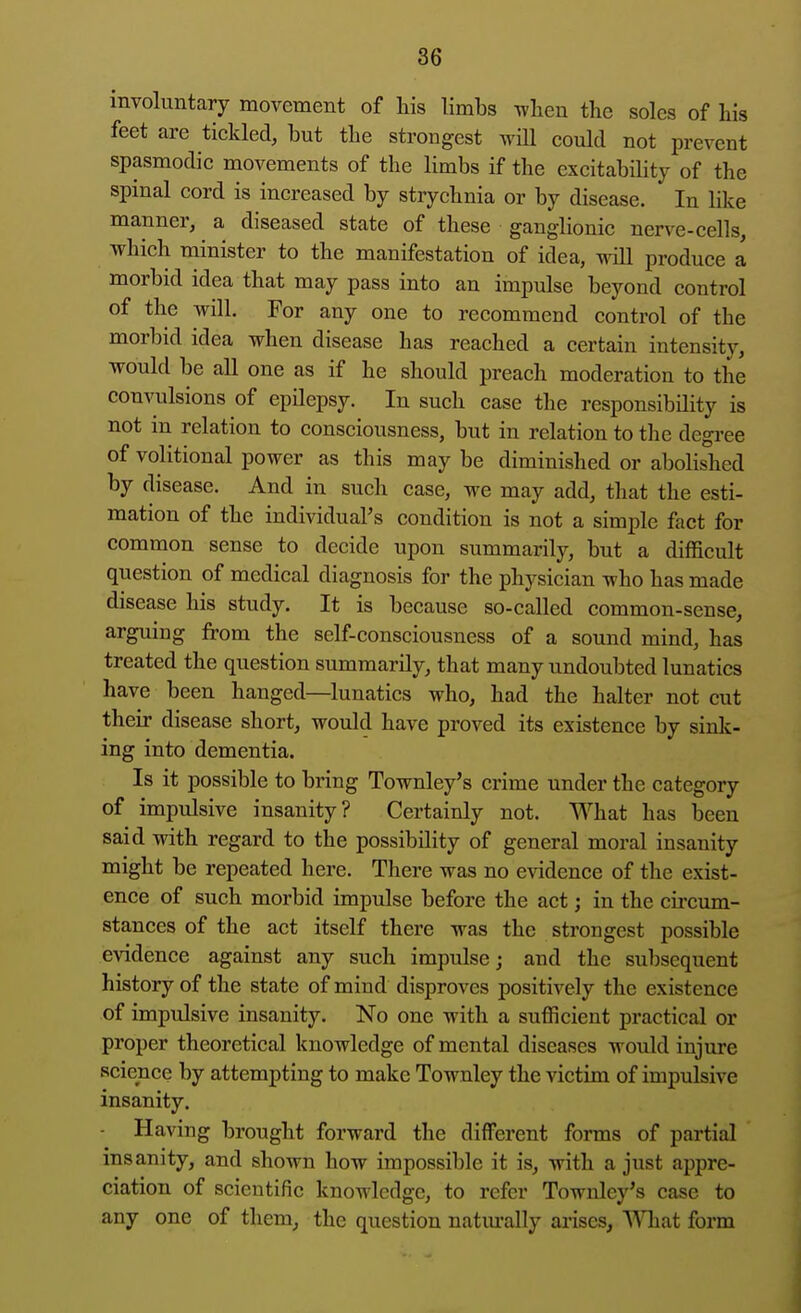 36

involuntary movement of his limbs when the soles of his feet are tickled, but the strongest will could not prevent spasmodic movements of the limbs if the excitability of the spinal cord is increased by strychnia or by disease. In like manner, a diseased state of these ganglionic nerve-cells, which minister to the manifestation of idea, will produce a morbid idea that may pass into an impulse beyond control of the will. For any one to recommend control of the morbid idea when disease has reached a certain intensity, would be all one as if he should preach moderation to the convulsions of epilepsy. In such case the responsibility is not in relation to consciousness, but in relation to the degree of volitional power as this may be diminished or abolished by disease. And in such case, we may add, that the estimation of the individual's condition is not a simple fact for common sense to decide upon summarily, but a difficult question of medical diagnosis for the physician who has made disease his study. It is because so-called common-sense, arguing from the self-consciousness of a sound mind, has treated the question summarily, that many undoubted lunatics have been hanged—lunatics who, had the halter not cut their disease short, would have proved its existence by sinking into dementia.

Is it possible to bring Townley's crime under the category of impulsive insanity? Certainly not. What has been said with regard to the possibility of general moral insanity might be repeated here. There was no evidence of the existence of such morbid impulse before the act; in the circumstances of the act itself there was the strongest possible evidence against any such impulse; and the subsequent history of the state of mind disproves positively the existence of impulsive insanity. No one with a sufficient practical or proper theoretical knowledge of mental diseases would injure science by attempting to make Townley the victim of impulsive insanity.

Having brought forward the different forms of partial insanity, and shown how impossible it is, with a just appreciation of scientific knowledge, to refer Townley's case to any one of them, the question naturally arises, What form